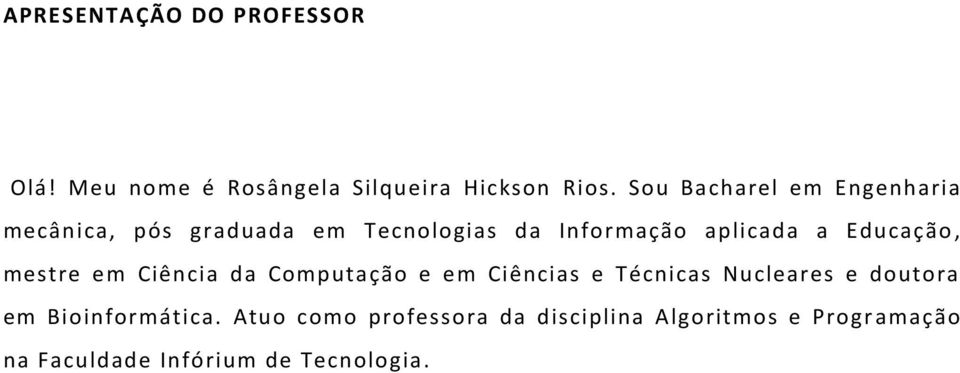 APRESENTAÇÃO DO PROFESSOR

Olá! Meu nome é Rosângela Silqueira Hickson Rios. Sou Bacharel em Engenharia mecânica, pós graduada em Tecnologias da Informação aplicada a Educação, mestre em Ciência da Computação e em Ciências e Técnicas Nucleares e doutora em Bioinformática. Atuo como professora da disciplina Algoritmos e Programação na Faculdade Infórium de Tecnologia.